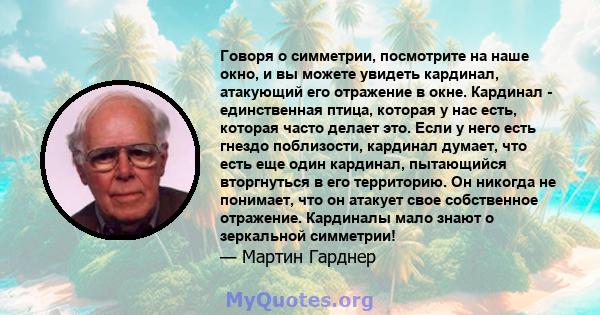 Говоря о симметрии, посмотрите на наше окно, и вы можете увидеть кардинал, атакующий его отражение в окне. Кардинал - единственная птица, которая у нас есть, которая часто делает это. Если у него есть гнездо поблизости, кардинал думает, что есть еще один кардинал, пытающийся вторгнуться в его территорию. Он никогда не понимает, что он атакует свое собственное отражение. Кардиналы мало знают о зеркальной симметрии!
— Мартин Гарднер

MyQuotes.org